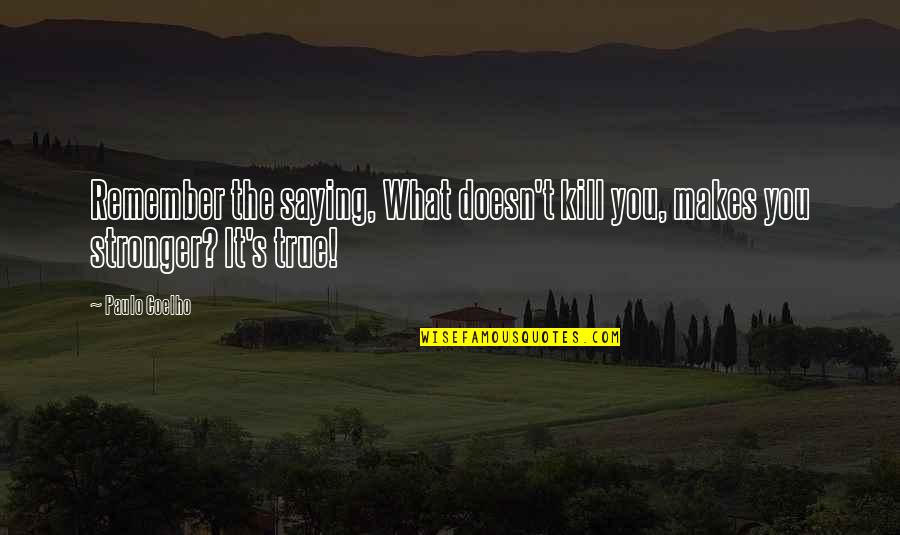 Remember the saying, What doesn't kill you, makes you stronger? It's true!

— Paulo Coelho

WISEFAMOUSQUOTES.COM